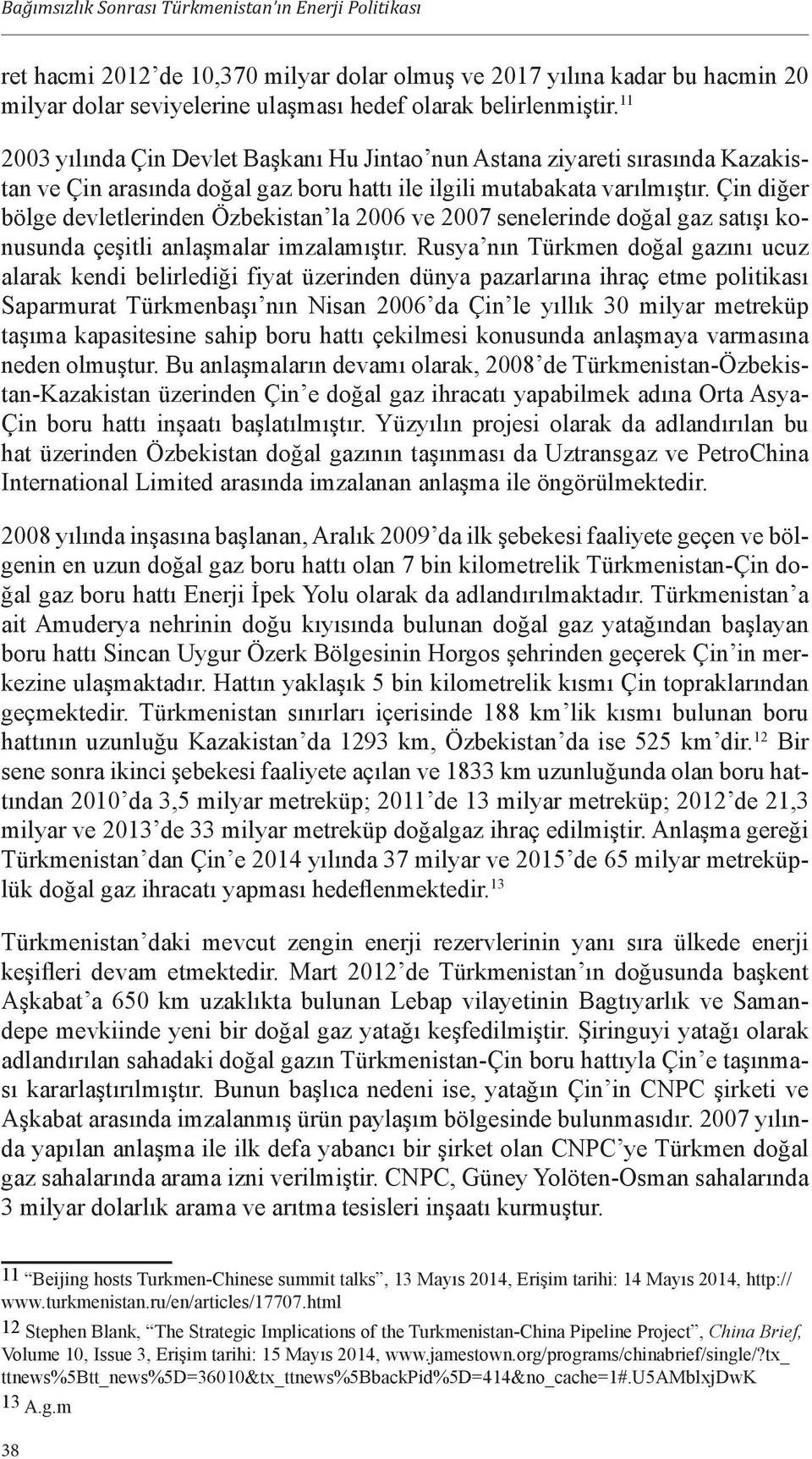 Bağımsızlık Sonrası Türkmenistan'ın Enerji Politikası

ret hacmi 2012'de 10,370 milyar dolar olmuş ve 2017 yılına kadar bu hacmin 20 milyar dolar seviyelerine ulaşması hedef olarak belirlenmiştir.$^{11}$

2003 yılında Çin Devlet Başkanı Hu Jintao'nun Astana ziyareti sırasında Kazakistan ve Çin arasında doğal gaz boru hattı ile ilgili mutabakata varılmıştır. Çin diğer bölge devletlerinden Özbekistan'la 2006 ve 2007 senelerinde doğal gaz satışı konusunda çeşitli anlaşmalar imzalamıştır. Rusya'nın Türkmen doğal gazını ucuz alarak kendi belirlediği fiyat üzerinden dünya pazarlarına ihraç etme politikası Saparmurat Türkmenbaşı'nın Nisan 2006'da Çin'le yıllık 30 milyar metreküp taşıma kapasitesine sahip boru hattı çekilmesi konusunda anlaşmaya varmasına neden olmuştur. Bu anlaşmaların devamı olarak, 2008'de Türkmenistan-Özbekistan-Kazakistan üzerinden Çin'e doğal gaz ihracatı yapabilmek adına Orta Asya-Çin boru hattı inşaatı başlatılmıştır. Yüzyılın projesi olarak da adlandırılan bu hat üzerinden Özbekistan doğal gazının taşınması da Uztransgaz ve PetroChina International Limited arasında imzalanan anlaşma ile öngörülmektedir.

2008 yılında inşasına başlanan, Aralık 2009'da ilk şebekesi faaliyete geçen ve bölgenin en uzun doğal gaz boru hattı olan 7 bin kilometrelik Türkmenistan-Çin doğal gaz boru hattı Enerji İpek Yolu olarak da adlandırılmaktadır. Türkmenistan'a ait Amuderya nehrinin doğu kıyısında bulunan doğal gaz yatağından başlayan boru hattı Sincan Uygur Özerk Bölgesinin Horgos şehrinden geçerek Çin'in merkezine ulaşmaktadır. Hattın yaklaşık 5 bin kilometrelik kısmı Çin topraklarından geçmektedir. Türkmenistan sınırları içerisinde 188 km'lik kısmı bulunan boru hattının uzunluğu Kazakistan'da 1293 km, Özbekistan'da ise 525 km'dir.$^{12}$ Bir sene sonra ikinci şebekesi faaliyete açılan ve 1833 km uzunluğunda olan boru hattından 2010'da 3,5 milyar metreküp; 2011'de 13 milyar metreküp; 2012'de 21,3 milyar ve 2013'de 33 milyar metreküp doğalgaz ihraç edilmiştir. Anlaşma gereği Türkmenistan'dan Çin'e 2014 yılında 37 milyar ve 2015'de 65 milyar metreküplük doğal gaz ihracatı yapması hedeflenmektedir.$^{13}$

Türkmenistan'daki mevcut zengin enerji rezervlerinin yanı sıra ülkede enerji keşifleri devam etmektedir. Mart 2012'de Türkmenistan'ın doğusunda başkent Aşkabat'a 650 km uzaklıkta bulunan Lebap vilayetinin Bagtıyarlık ve Samandepe mevkiinde yeni bir doğal gaz yatağı keşfedilmiştir. Şiringuyi yatağı olarak adlandırılan sahadaki doğal gazın Türkmenistan-Çin boru hattıyla Çin'e taşınması kararlaştırılmıştır. Bunun başlıca nedeni ise, yatağın Çin'in CNPC şirketi ve Aşkabat arasında imzalanmış ürün paylaşım bölgesinde bulunmasıdır. 2007 yılında yapılan anlaşma ile ilk defa yabancı bir şirket olan CNPC'ye Türkmen doğal gaz sahalarında arama izni verilmiştir. CNPC, Güney Yolöten-Osman sahalarında 3 milyar dolarlık arama ve arıtma tesisleri inşaatı kurmuştur.

11 "Beijing hosts Turkmen-Chinese summit talks", 13 Mayıs 2014, Erişim tarihi: 14 Mayıs 2014, http://www.turkmenistan.ru/en/articles/17707.html

12 Stephen Blank, "The Strategic Implications of the Turkmenistan-China Pipeline Project", China Brief, Volume 10, Issue 3, Erişim tarihi: 15 Mayıs 2014, www.jamestown.org/programs/chinabrief/single/?tx_ttnews%5Btt_news%5D=36010&tx_ttnews%5BbackPid%5D=414&no_cache=1#.U5AMblxjDwK

13 A.g.m

38